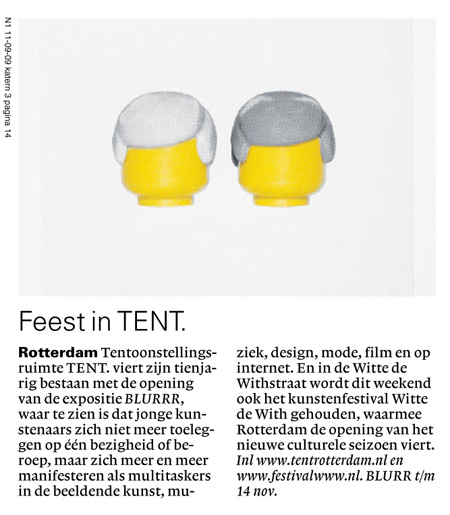 N1 11-09-09 katern 3 pagina 14

Feest in TENT.

Rotterdam Tentoonstellingsruimte TENT. viert zijn tienjarig bestaan met de opening van de expositie BLURRR, waar te zien is dat jonge kunstenaars zich niet meer toeleggen op één bezigheid of beroep, maar zich meer en meer manifesteren als multitaskers in de beeldende kunst, muziek, design, mode, film en op internet. En in de Witte de Withstraat wordt dit weekend ook het kunstenfestival Witte de With gehouden, waarmee Rotterdam de opening van het nieuwe culturele seizoen viert. Inl www.tentrotterdam.nl en www.festivalwww.nl. BLURR t/m 14 nov.